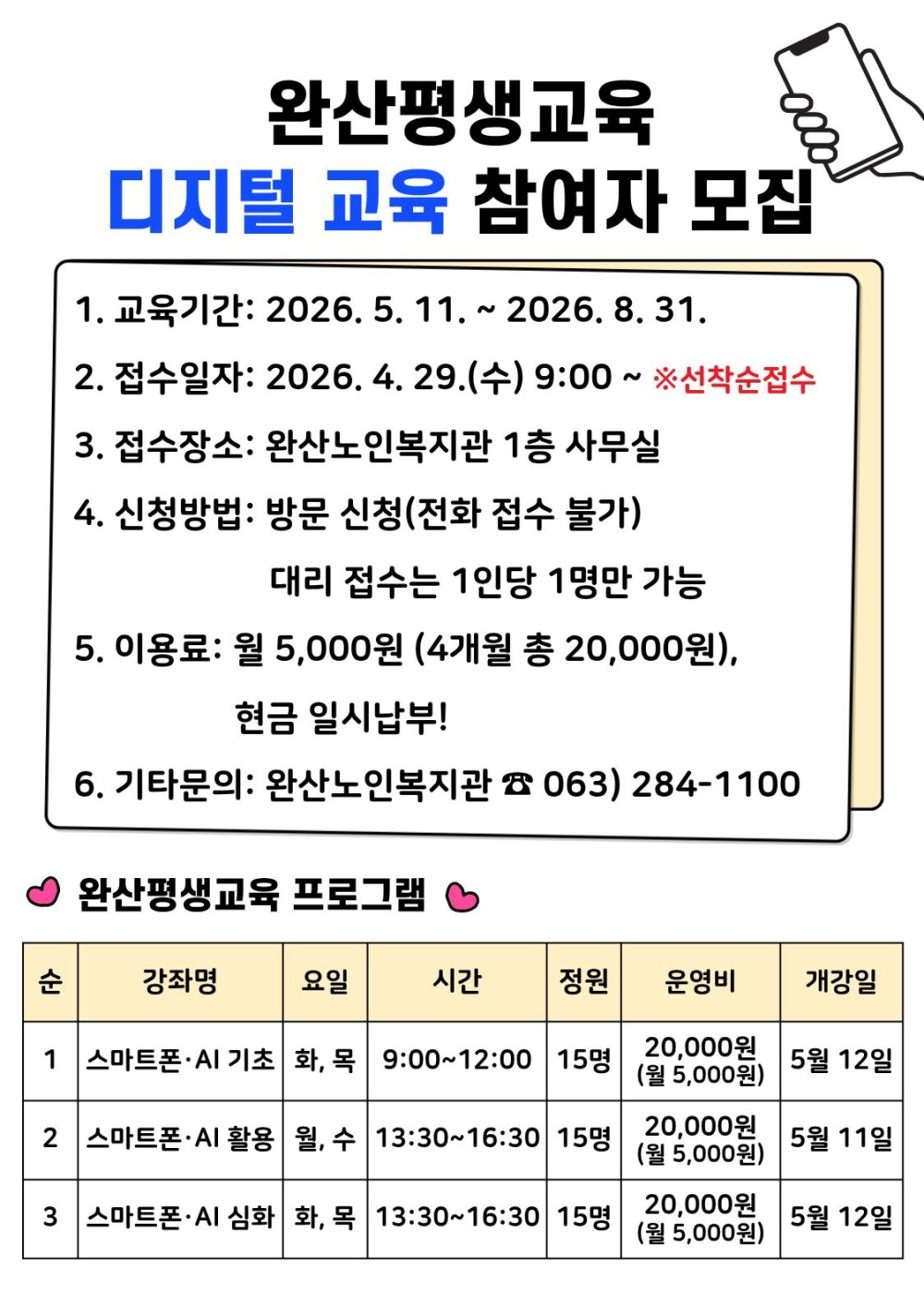 완산평생교육
디지털 교육 참여자 모집

1. 교육기간: 2026. 5. 11. ~ 2026. 8. 31.

2. 접수일자: 2026. 4. 29.(수) 9:00 ~ ※선착순접수

3. 접수장소: 완산노인복지관 1층 사무실

4. 신청방법: 방문 신청(전화 접수 불가)
대리 접수는 1인당 1명만 가능

5. 이용료: 월 5,000원 (4개월 총 20,000원), 현금 일시납부!

6. 기타문의: 완산노인복지관 ☎ 063) 284-1100

완산평생교육 프로그램

| 순 | 강좌명 | 요일 | 시간 | 정원 | 운영비 | 개강일 |
|---|---|---|---|---|---|---|
| 1 | 스마트폰·AI 기초 | 화, 목 | 9:00~12:00 | 15명 | 20,000원 (월 5,000원) | 5월 12일 |
| 2 | 스마트폰·AI 활용 | 월, 수 | 13:30~16:30 | 15명 | 20,000원 (월 5,000원) | 5월 11일 |
| 3 | 스마트폰·AI 심화 | 화, 목 | 13:30~16:30 | 15명 | 20,000원 (월 5,000원) | 5월 12일 |